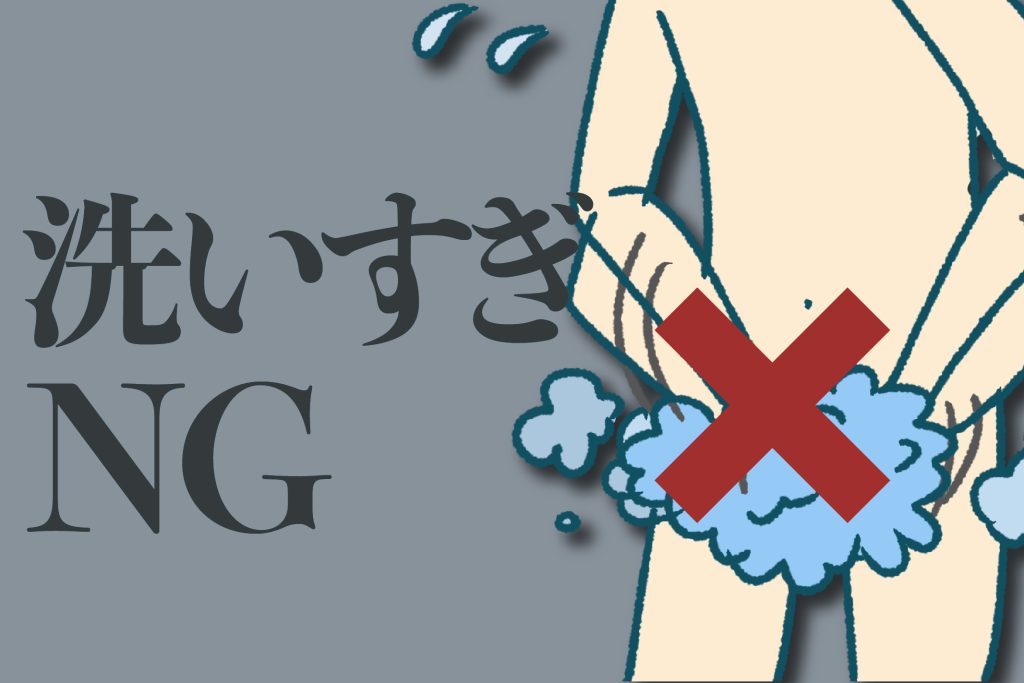 洗いすぎ
NG